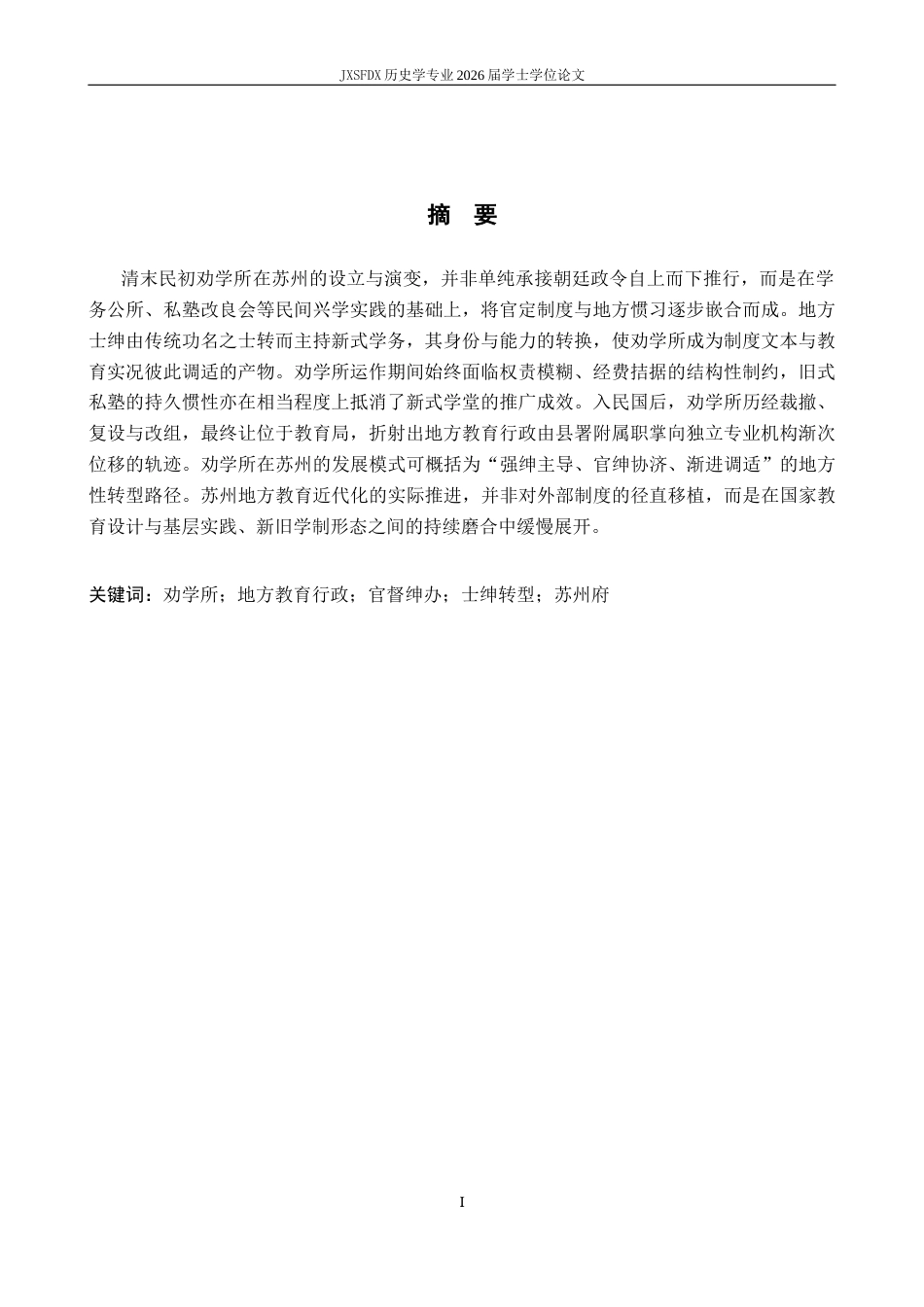 JXSFDX 历史学专业 2026 届学士学位论文

摘 要

清末民初劝学所在苏州的设立与演变，并非单纯承接朝廷政令自上而下推行，而是在学务公所、私塾改良会等民间兴学实践的基础上，将官定制度与地方惯习逐步嵌合而成。地方士绅由传统功名之士转而主持新式学务，其身份与能力的转换，使劝学所成为制度文本与教育实况彼此调适的产物。劝学所运作期间始终面临权责模糊、经费拮据的结构性制约，旧式私塾的持久惯性亦在相当程度上抵消了新式学堂的推广成效。入民国后，劝学所历经裁撤、复设与改组，最终让位于教育局，折射出地方教育行政由县署附属职掌向独立专业机构渐次位移的轨迹。劝学所在苏州的发展模式可概括为“强绅主导、官绅协济、渐进调适”的地方性转型路径。苏州地方教育近代化的实际推进，并非对外部制度的径直移植，而是在国家教育设计与基层实践、新旧学制形态之间的持续磨合中缓慢展开。

关键词：劝学所；地方教育行政；官督绅办；士绅转型；苏州府

I